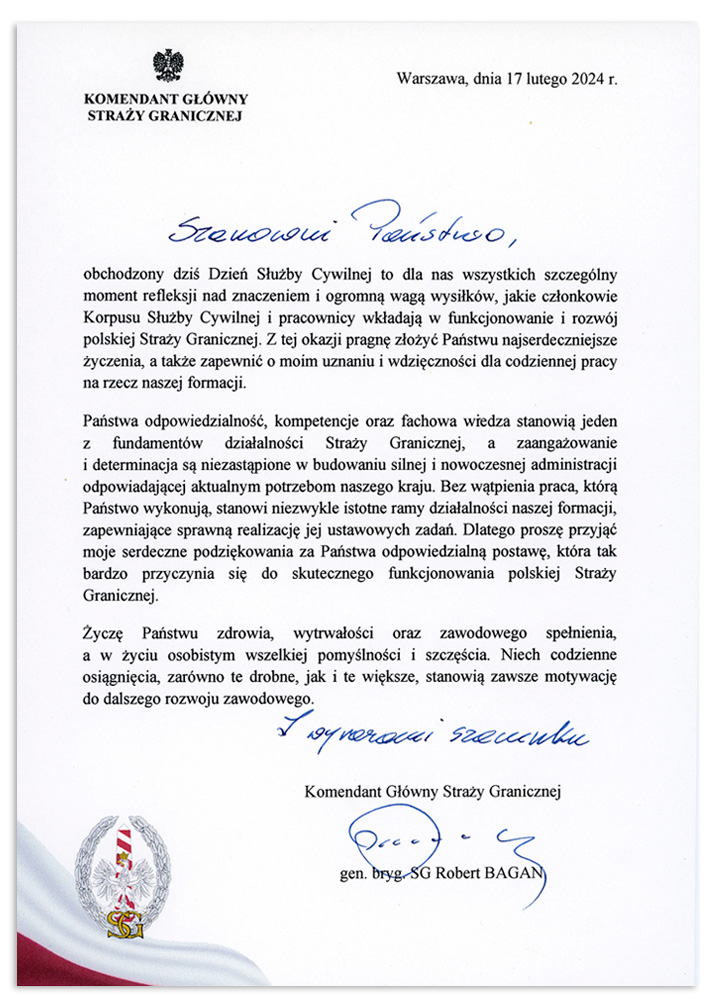 KOMENDANT GŁÓWNY STRAŻY GRANICZNEJ

Warszawa, dnia 17 lutego 2024 r.

Szanowni Państwo,

obchodzony dziś Dzień Służby Cywilnej to dla nas wszystkich szczególny moment refleksji nad znaczeniem i ogromną wagą wysiłków, jakie członkowie Korpusu Służby Cywilnej i pracownicy wkładają w funkcjonowanie i rozwój polskiej Straży Granicznej. Z tej okazji pragnę złożyć Państwu najserdeczniejsze życzenia, a także zapewnić o moim uznaniu i wdzięczności dla codziennej pracy na rzecz naszej formacji.

Państwa odpowiedzialność, kompetencje oraz fachowa wiedza stanowią jeden z fundamentów działalności Straży Granicznej, a zaangażowanie i determinacja są niezastąpione w budowaniu silnej i nowoczesnej administracji odpowiadającej aktualnym potrzebom naszego kraju. Bez wątpienia praca, którą Państwo wykonują, stanowi niezwykle istotne ramy działalności naszej formacji, zapewniające sprawną realizację jej ustawowych zadań. Dlatego proszę przyjąć moje serdeczne podziękowania za Państwa odpowiedzialną postawę, która tak bardzo przyczynia się do skutecznego funkcjonowania polskiej Straży Granicznej.

Życzę Państwu zdrowia, wytrwałości oraz zawodowego spełnienia, a w życiu osobistym wszelkiej pomyślności i szczęścia. Niech codzienne osiągnięcia, zarówno te drobne, jak i te większe, stanowią zawsze motywację do dalszego rozwoju zawodowego.

Z wyrazami szacunku

Komendant Główny Straży Granicznej

gen. bryg. SG Robert BAGAN

SG